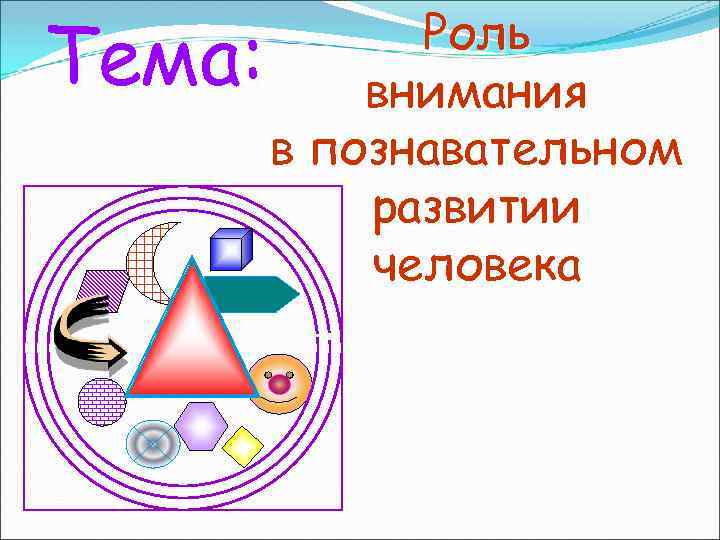 Тема:

Роль внимания в познавательном развитии человека